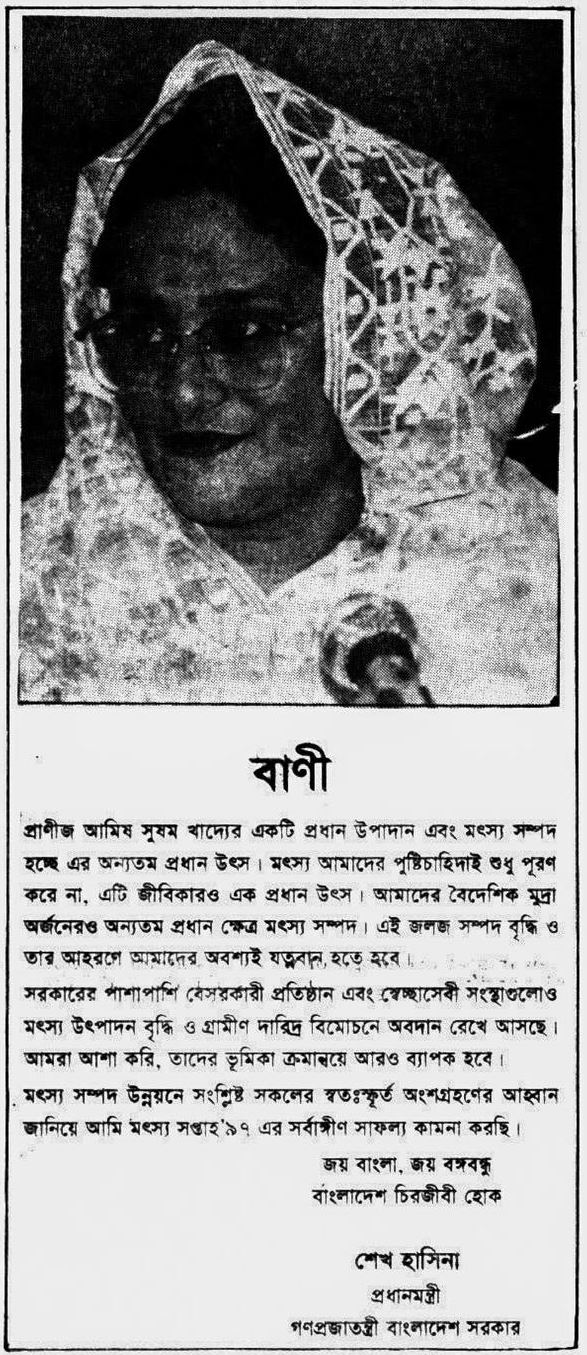 বাণী

প্রাণীজ আমিষ সুষম খাদ্যের একটি প্রধান উপাদান এবং মৎস্য সম্পদ হচ্ছে এর অন্যতম প্রধান উৎস। মৎস্য আমাদের পুষ্টিচাহিদাই শুধু পূরণ করে না, এটি জীবিকারও এক প্রধান উৎস। আমাদের বৈদেশিক মুদ্রা অর্জনেরও অন্যতম প্রধান ক্ষেত্র মৎস্য সম্পদ। এই জলজ সম্পদ বৃদ্ধি ও তার আহরণে আমাদের অবশ্যই যত্নবান হতে হবে।

সরকারের পাশাপাশি বেসরকারী প্রতিষ্ঠান এবং স্বেচ্ছাসেবী সংস্থাগুলোও মৎস্য উৎপাদন বৃদ্ধি ও গ্রামীণ দারিদ্র বিমোচনে অবদান রেখে আসছে। আমরা আশা করি, তাদের ভূমিকা ক্রমান্বয়ে আরও ব্যাপক হবে।

মৎস্য সম্পদ উন্নয়নে সংশ্লিষ্ট সকলের স্বতঃস্ফূর্ত অংশগ্রহণের আহ্বান জানিয়ে আমি মৎস্য সপ্তাহ'৯৭ এর সর্বাঙ্গীণ সাফল্য কামনা করছি।

জয় বাংলা, জয় বঙ্গবন্ধু
বাংলাদেশ চিরজীবী হোক

শেখ হাসিনা
প্রধানমন্ত্রী
গণপ্রজাতন্ত্রী বাংলাদেশ সরকার